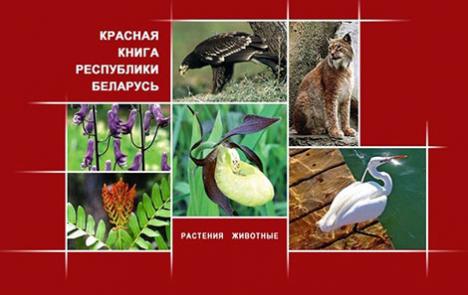 КРАСНАЯ
КНИГА
РЕСПУБЛИКИ
БЕЛАРУСЬ

РАСТЕНИЯ ЖИВОТНЫЕ